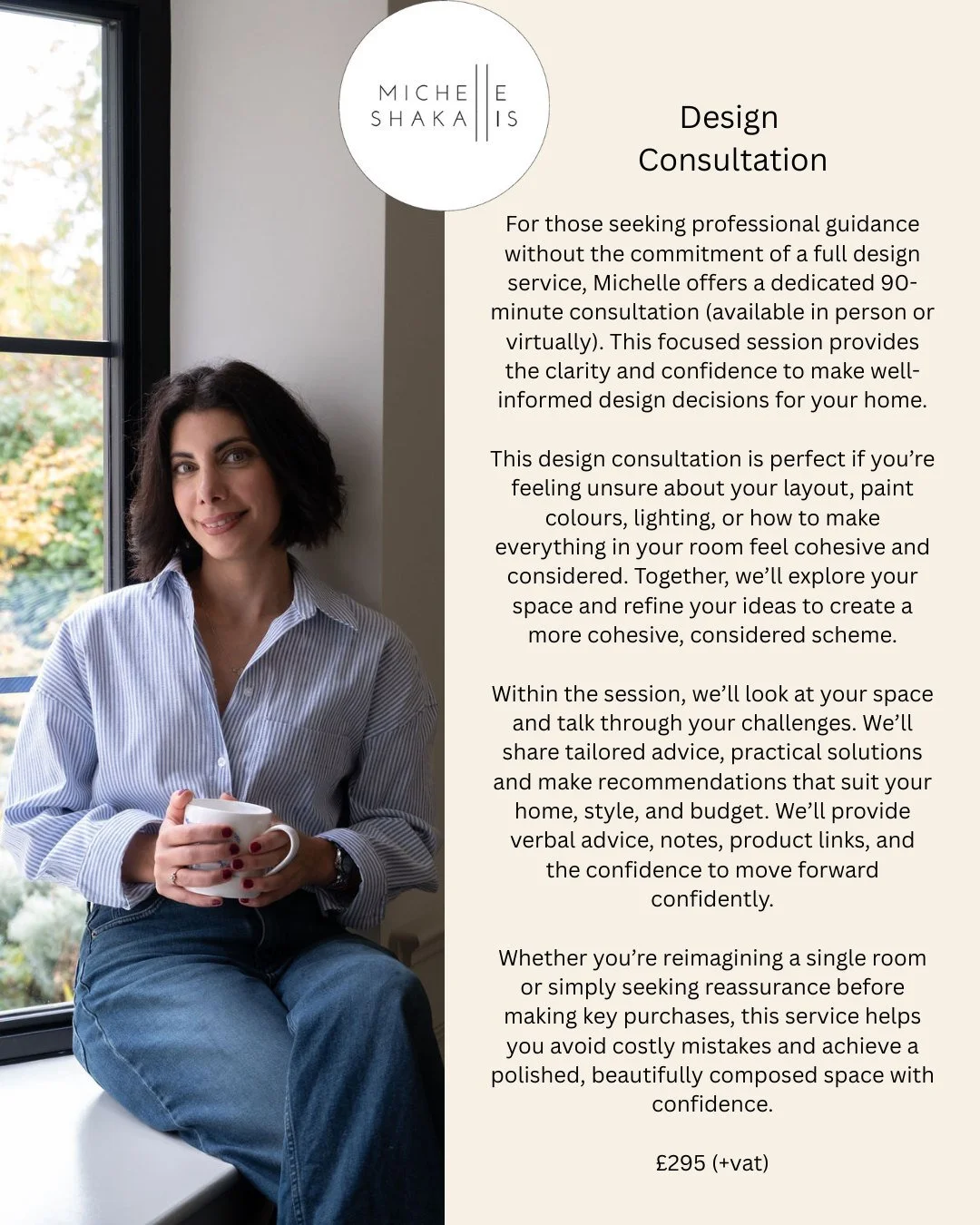 MICHE||E
SHAKA||IS

Design
Consultation

For those seeking professional guidance without the commitment of a full design service, Michelle offers a dedicated 90-minute consultation (available in person or virtually). This focused session provides the clarity and confidence to make well-informed design decisions for your home.

This design consultation is perfect if you're feeling unsure about your layout, paint colours, lighting, or how to make everything in your room feel cohesive and considered. Together, we'll explore your space and refine your ideas to create a more cohesive, considered scheme.

Within the session, we'll look at your space and talk through your challenges. We'll share tailored advice, practical solutions and make recommendations that suit your home, style, and budget. We'll provide verbal advice, notes, product links, and the confidence to move forward confidently.

Whether you're reimagining a single room or simply seeking reassurance before making key purchases, this service helps you avoid costly mistakes and achieve a polished, beautifully composed space with confidence.

£295 (+vat)